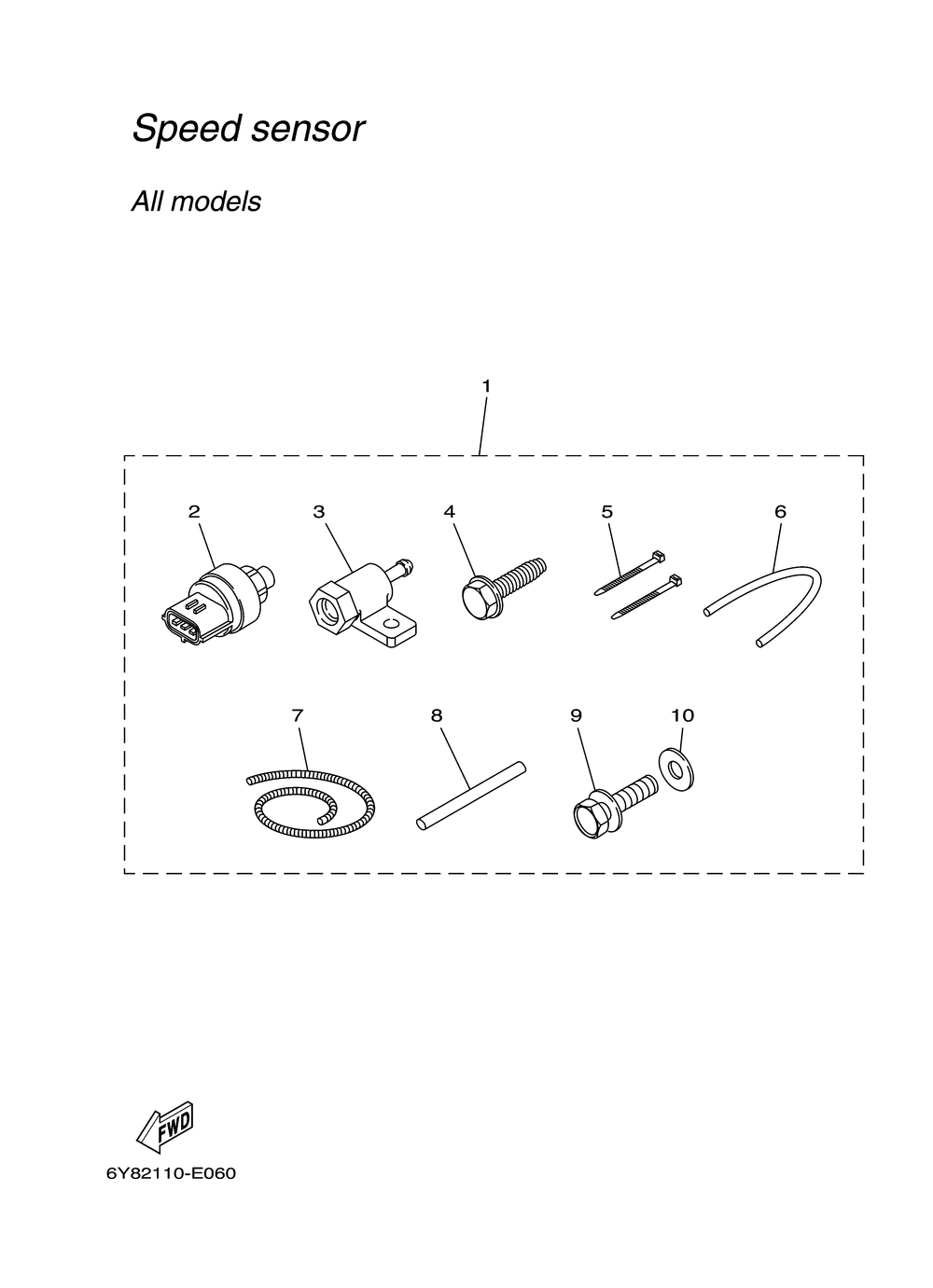 Speed sensor

All models

1

2

3

4

5

6

7

8

9

10

FWD

6Y82110-E060